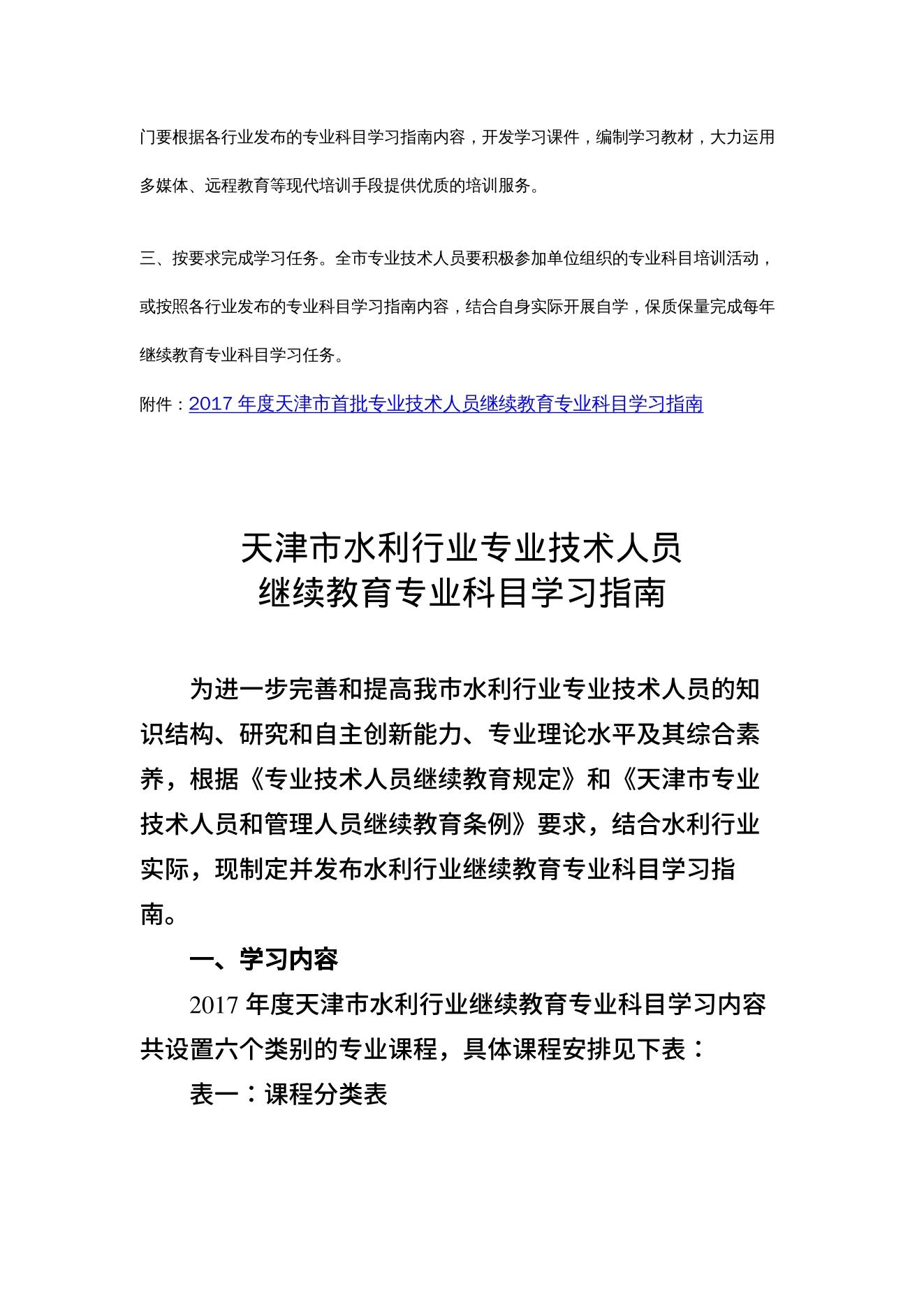 门要根据各行业发布的专业科目学习指南内容，开发学习课件，编制学习教材，大力运用多媒体、远程教育等现代培训手段提供优质的培训服务。

三、按要求完成学习任务。全市专业技术人员要积极参加单位组织的专业科目培训活动，或按照各行业发布的专业科目学习指南内容，结合自身实际开展自学，保质保量完成每年继续教育专业科目学习任务。

附件：2017 年度天津市首批专业技术人员继续教育专业科目学习指南

天津市水利行业专业技术人员
继续教育专业科目学习指南

为进一步完善和提高我市水利行业专业技术人员的知识结构、研究和自主创新能力、专业理论水平及其综合素养，根据《专业技术人员继续教育规定》和《天津市专业技术人员和管理人员继续教育条例》要求，结合水利行业实际，现制定并发布水利行业继续教育专业科目学习指南。

一、学习内容

2017 年度天津市水利行业继续教育专业科目学习内容共设置六个类别的专业课程，具体课程安排见下表：

表一：课程分类表